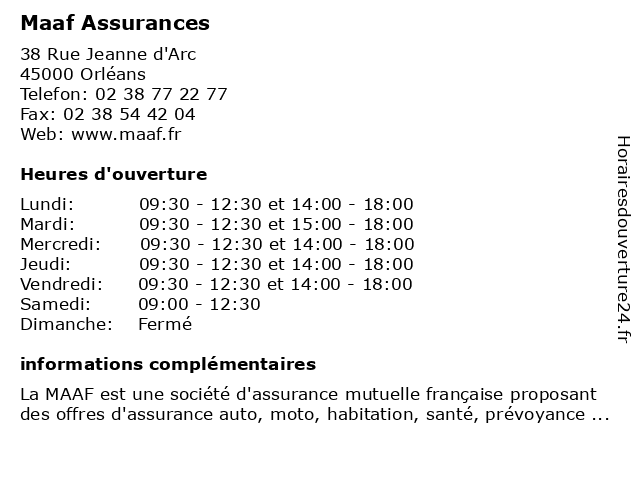 Maaf Assurances

38 Rue Jeanne d'Arc
45000 Orléans
Telefon: 02 38 77 22 77
Fax: 02 38 54 42 04
Web: www.maaf.fr

Heures d'ouverture

| | |
|---|---|
| Lundi: | 09:30 - 12:30 et 14:00 - 18:00 |
| Mardi: | 09:30 - 12:30 et 15:00 - 18:00 |
| Mercredi: | 09:30 - 12:30 et 14:00 - 18:00 |
| Jeudi: | 09:30 - 12:30 et 14:00 - 18:00 |
| Vendredi: | 09:30 - 12:30 et 14:00 - 18:00 |
| Samedi: | 09:00 - 12:30 |
| Dimanche: | Fermé |

informations complémentaires

La MAAF est une société d'assurance mutuelle française proposant des offres d'assurance auto, moto, habitation, santé, prévoyance ...

Horairesdouverture24.fr